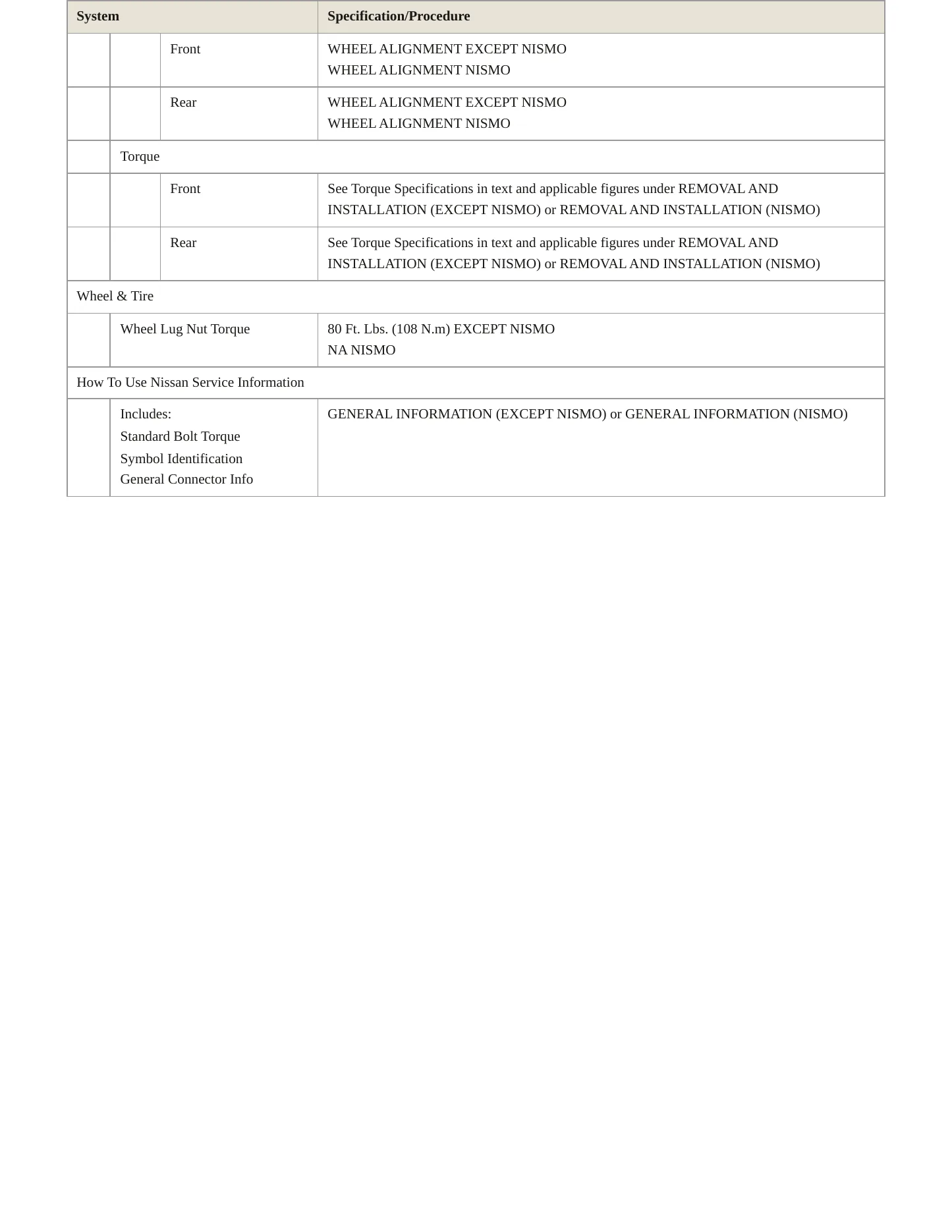 | System | | | Specification/Procedure |
|---|---|---|---|
| | | Front | WHEEL ALIGNMENT EXCEPT NISMO WHEEL ALIGNMENT NISMO |
| | | Rear | WHEEL ALIGNMENT EXCEPT NISMO WHEEL ALIGNMENT NISMO |
| | Torque | | |
| | | Front | See Torque Specifications in text and applicable figures under REMOVAL AND INSTALLATION (EXCEPT NISMO) or REMOVAL AND INSTALLATION (NISMO) |
| | | Rear | See Torque Specifications in text and applicable figures under REMOVAL AND INSTALLATION (EXCEPT NISMO) or REMOVAL AND INSTALLATION (NISMO) |
| Wheel & Tire | | | |
| | Wheel Lug Nut Torque | | 80 Ft. Lbs. (108 N.m) EXCEPT NISMO NA NISMO |
| How To Use Nissan Service Information | | | |
| | Includes: Standard Bolt Torque Symbol Identification General Connector Info | | GENERAL INFORMATION (EXCEPT NISMO) or GENERAL INFORMATION (NISMO) |